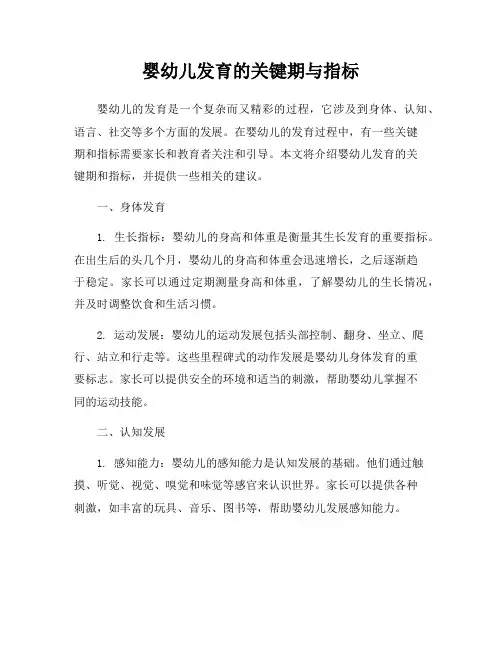 婴幼儿发育的关键期与指标

婴幼儿的发育是一个复杂而又精彩的过程，它涉及到身体、认知、语言、社交等多个方面的发展。在婴幼儿的发育过程中，有一些关键期和指标需要家长和教育者关注和引导。本文将介绍婴幼儿发育的关键期和指标，并提供一些相关的建议。

一、身体发育

1. 生长指标：婴幼儿的身高和体重是衡量其生长发育的重要指标。在出生后的头几个月，婴幼儿的身高和体重会迅速增长，之后逐渐趋于稳定。家长可以通过定期测量身高和体重，了解婴幼儿的生长情况，并及时调整饮食和生活习惯。

2. 运动发展：婴幼儿的运动发展包括头部控制、翻身、坐立、爬行、站立和行走等。这些里程碑式的动作发展是婴幼儿身体发育的重要标志。家长可以提供安全的环境和适当的刺激，帮助婴幼儿掌握不同的运动技能。

二、认知发展

1. 感知能力：婴幼儿的感知能力是认知发展的基础。他们通过触摸、听觉、视觉、嗅觉和味觉等感官来认识世界。家长可以提供各种刺激，如丰富的玩具、音乐、图书等，帮助婴幼儿发展感知能力。